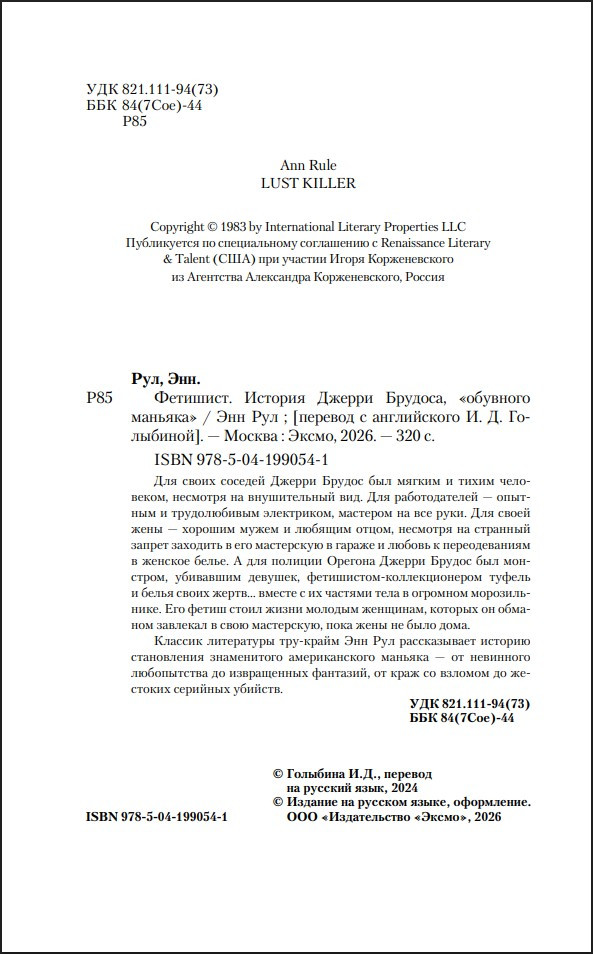 УДК 821.111-94(73)
ББК 84(7Сое)-44
Р85

Ann Rule
LUST KILLER

Copyright © 1983 by International Literary Properties LLC
Публикуется по специальному соглашению с Renaissance Literary & Talent (США) при участии Игоря Корженевского из Агентства Александра Корженевского, Россия

Рул, Энн.

Р85 Фетишист. История Джерри Брудоса, «обувного маньяка» / Энн Рул ; [перевод с английского И. Д. Голыбиной]. — Москва : Эксмо, 2026. — 320 с.

ISBN 978-5-04-199054-1

Для своих соседей Джерри Брудос был мягким и тихим человеком, несмотря на внушительный вид. Для работодателей — опытным и трудолюбивым электриком, мастером на все руки. Для своей жены — хорошим мужем и любящим отцом, несмотря на странный запрет заходить в его мастерскую в гараже и любовь к переодеваниям в женское белье. А для полиции Орегона Джерри Брудос был монстром, убивавшим девушек, фетишистом-коллекционером туфель и белья своих жертв... вместе с их частями тела в огромном морозильнике. Его фетиш стоил жизни молодым женщинам, которых он обманом завлекал в свою мастерскую, пока жены не было дома.

Классик литературы тру-крайм Энн Рул рассказывает историю становления знаменитого американского маньяка — от невинного любопытства до извращенных фантазий, от краж со взломом до жестоких серийных убийств.

УДК 821.111-94(73)
ББК 84(7Сое)-44

© Голыбина И.Д., перевод на русский язык, 2024
© Издание на русском языке, оформление. ООО «Издательство «Эксмо», 2026

ISBN 978-5-04-199054-1